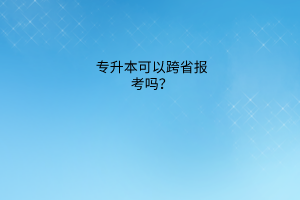 专升本可以跨省报考吗？